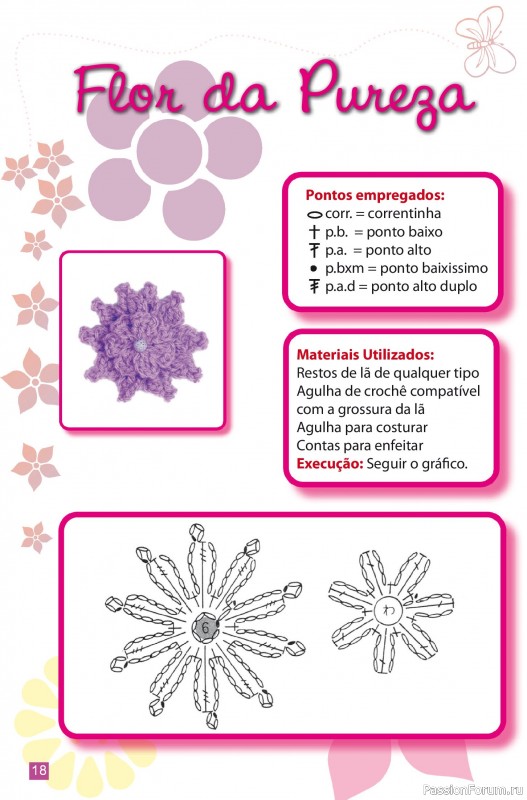 Flor da Pureza

Pontos empregados:
corr. = correntinha
p.b. = ponto baixo
p.a. = ponto alto
p.bxm = ponto baixissimo
p.a.d = ponto alto duplo

Materiais Utilizados:
Restos de lã de qualquer tipo
Agulha de crochê compatível com a grossura da lã
Agulha para costurar
Contas para enfeitar
Execução: Seguir o gráfico.

6

わ

18

PassionForum.ru